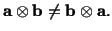 $\mathbf{a} \otimes \mathbf{b} \neq \mathbf{b} \otimes \mathbf{a}.$